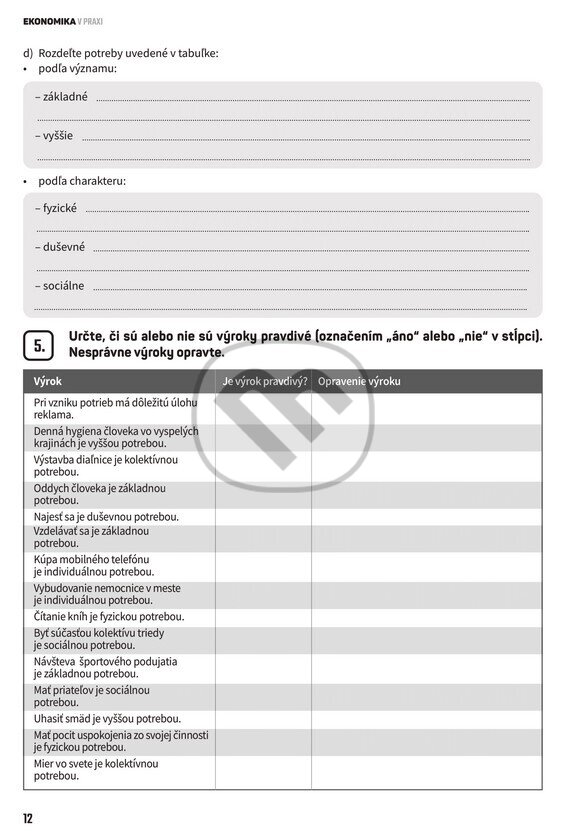 EKONOMIKA V PRAXI

d) Rozdeľte potreby uvedené v tabuľke:
• podľa významu:

– základné

– vyššie

• podľa charakteru:

– fyzické

– duševné

– sociálne

5. Určte, či sú alebo nie sú výroky pravdivé (označením „áno“ alebo „nie“ v stĺpci). Nesprávne výroky opravte.

| Výrok | Je výrok pravdivý? | Opravenie výroku |
|---|---|---|
| Pri vzniku potrieb má dôležitú úlohu reklama. | | |
| Denná hygiena človeka vo vyspelých krajinách je vyššou potrebou. | | |
| Výstavba diaľnice je kolektívnou potrebou. | | |
| Oddych človeka je základnou potrebou. | | |
| Najesť sa je duševnou potrebou. | | |
| Vzdelávať sa je základnou potrebou. | | |
| Kúpa mobilného telefónu je individuálnou potrebou. | | |
| Vybudovanie nemocnice v meste je individuálnou potrebou. | | |
| Čítanie kníh je fyzickou potrebou. | | |
| Byť súčasťou kolektívu triedy je sociálnou potrebou. | | |
| Návšteva športového podujatia je základnou potrebou. | | |
| Mať priateľov je sociálnou potrebou. | | |
| Uhasiť smäd je vyššou potrebou. | | |
| Mať pocit uspokojenia zo svojej činnosti je fyzickou potrebou. | | |
| Mier vo svete je kolektívnou potrebou. | | |

12